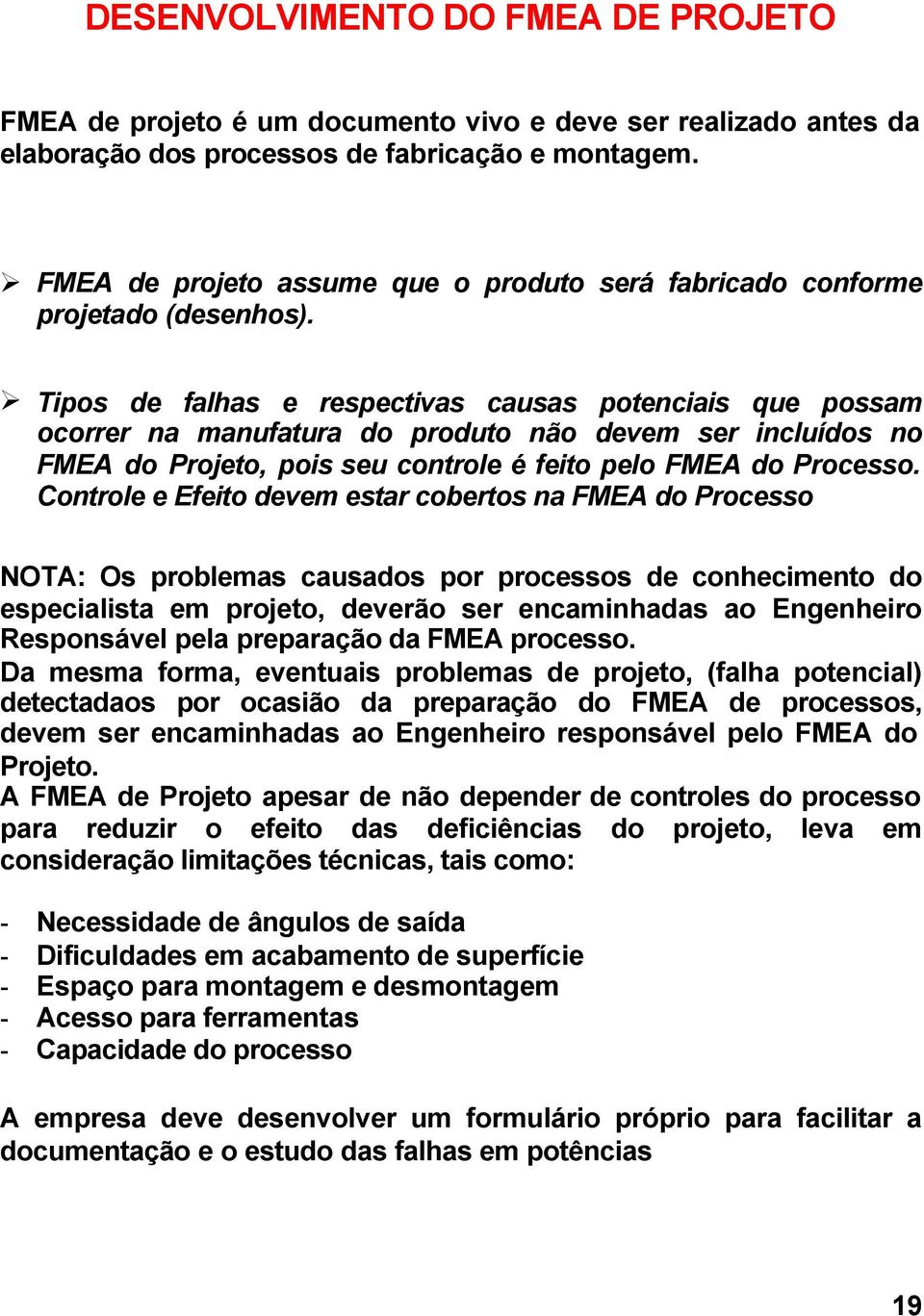 DESENVOLVIMENTO DO FMEA DE PROJETO

FMEA de projeto é um documento vivo e deve ser realizado antes da elaboração dos processos de fabricação e montagem.

➢ FMEA de projeto assume que o produto será fabricado conforme projetado (desenhos).

➢ Tipos de falhas e respectivas causas potenciais que possam ocorrer na manufatura do produto não devem ser incluídos no FMEA do Projeto, pois seu controle é feito pelo FMEA do Processo. Controle e Efeito devem estar cobertos na FMEA do Processo

NOTA: Os problemas causados por processos de conhecimento do especialista em projeto, deverão ser encaminhadas ao Engenheiro Responsável pela preparação da FMEA processo.
Da mesma forma, eventuais problemas de projeto, (falha potencial) detectadaos por ocasião da preparação do FMEA de processos, devem ser encaminhadas ao Engenheiro responsável pelo FMEA do Projeto.
A FMEA de Projeto apesar de não depender de controles do processo para reduzir o efeito das deficiências do projeto, leva em consideração limitações técnicas, tais como:

- Necessidade de ângulos de saída
- Dificuldades em acabamento de superfície
- Espaço para montagem e desmontagem
- Acesso para ferramentas
- Capacidade do processo

A empresa deve desenvolver um formulário próprio para facilitar a documentação e o estudo das falhas em potências

19